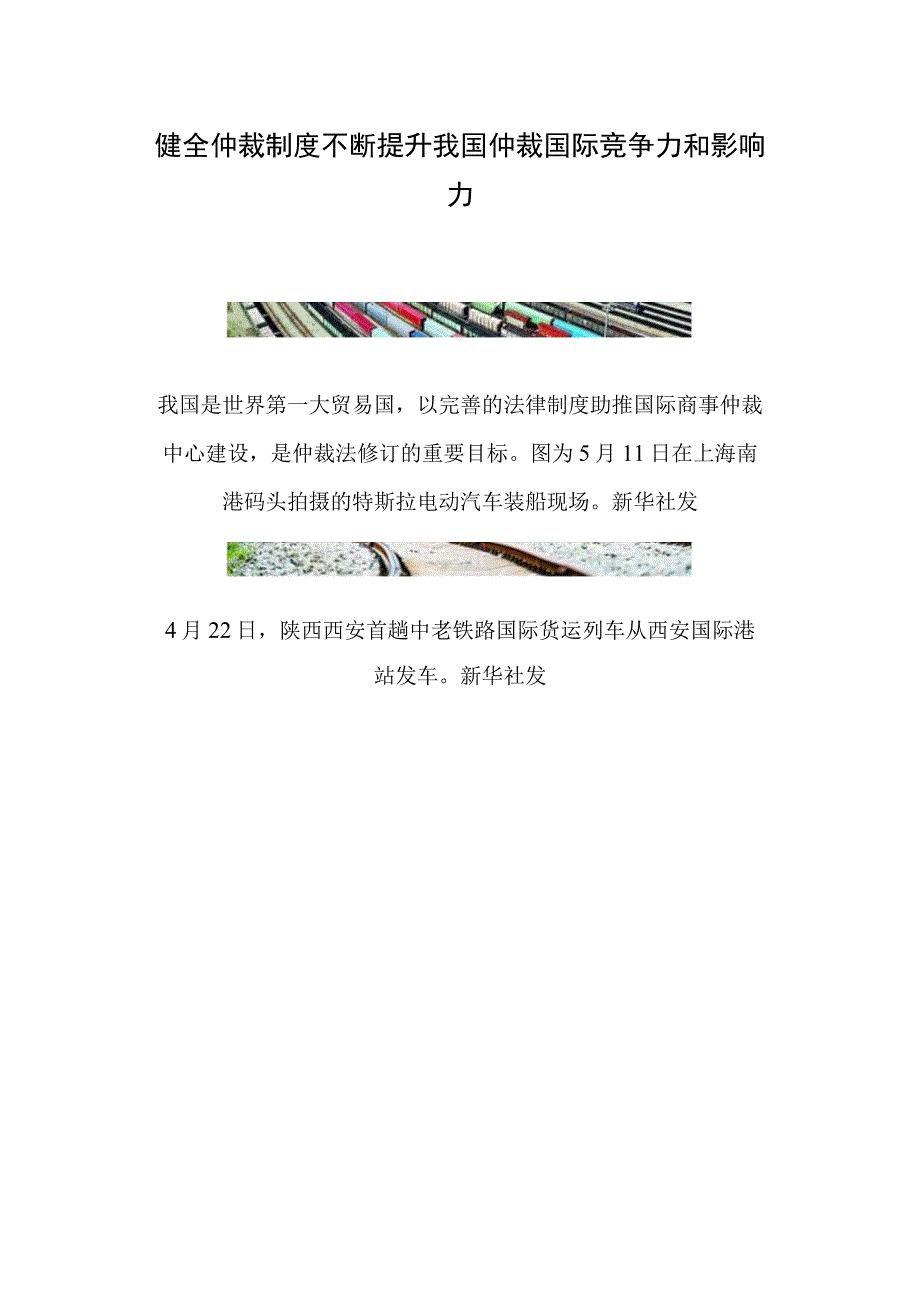 健全仲裁制度不断提升我国仲裁国际竞争力和影响力

我国是世界第一大贸易国，以完善的法律制度助推国际商事仲裁中心建设，是仲裁法修订的重要目标。图为5月11日在上海南港码头拍摄的特斯拉电动汽车装船现场。新华社发

4月22日，陕西西安首趟中老铁路国际货运列车从西安国际港站发车。新华社发